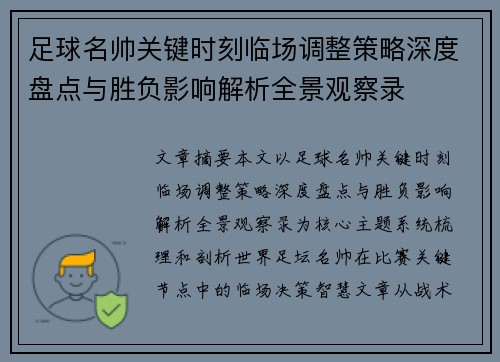 足球名帅关键时刻临场调整策略深度盘点与胜负影响解析全景观察录

文章摘要本文以足球名帅关键时刻临场调整策略深度盘点与胜负影响解析全景观察录为核心主题系统梳理和剖析世界足坛名帅在比赛关键节点中的临场决策智慧文章从战术